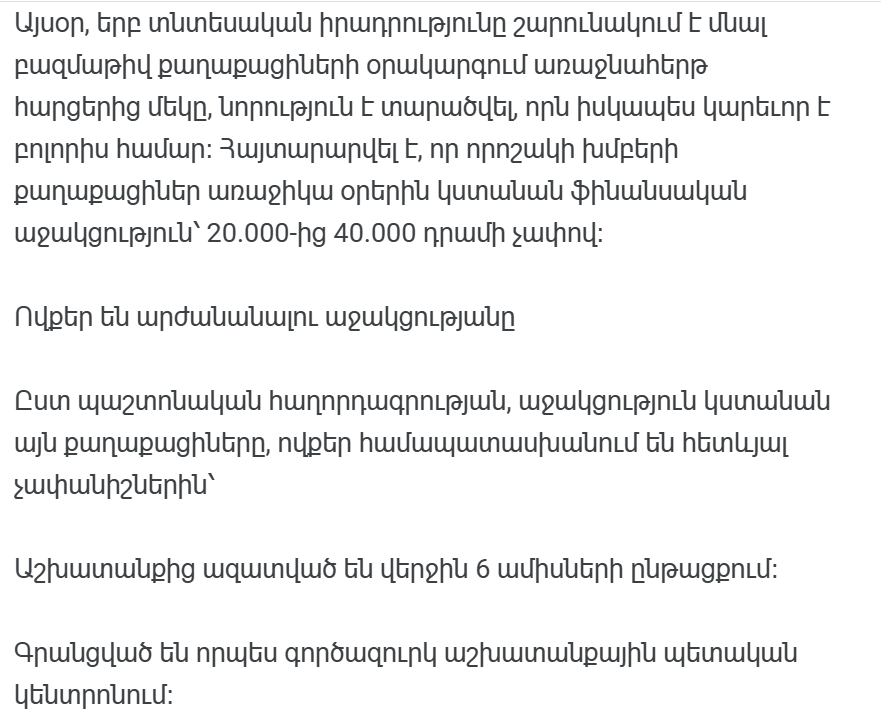 Այսօր, երբ տնտեսական իրադրությունը շարունակում է մնալ բազմաթիվ քաղաքացիների օրակարգում առաջնահերթ հարցերից մեկը, նորություն է տարածվել, որն իսկապես կարեւոր է բոլորիս համար: Հայտարարվել է, որ որոշակի խմբերի քաղաքացիներ առաջիկա օրերին կստանան ֆինանսական աջակցություն՝ 20.000-ից 40.000 դրամի չափով:

Ովքեր են արժանանալու աջակցությանը

Ըստ պաշտոնական հաղորդագրության, աջակցություն կստանան այն քաղաքացիները, ովքեր համապատասխանում են հետևյալ չափանիշներին՝

Աշխատանքից ազատված են վերջին 6 ամիսների ընթացքում:

Գրանցված են որպես գործազուրկ աշխատանքային պետական կենտրոնում: